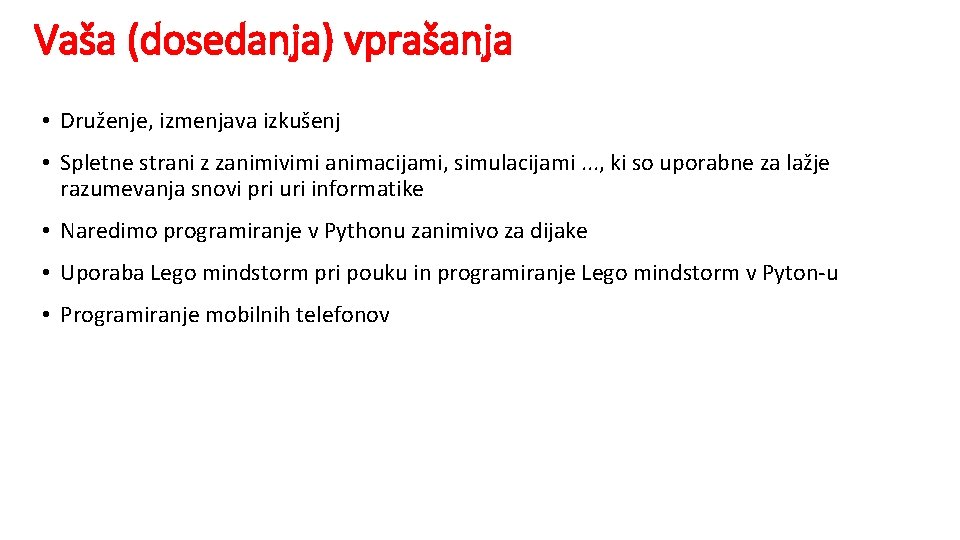 Vaša (dosedanja) vprašanja

• Druženje, izmenjava izkušenj

• Spletne strani z zanimivimi animacijami, simulacijami ..., ki so uporabne za lažje razumevanja snovi pri uri informatike

• Naredimo programiranje v Pythonu zanimivo za dijake

• Uporaba Lego mindstorm pri pouku in programiranje Lego mindstorm v Pyton-u

• Programiranje mobilnih telefonov